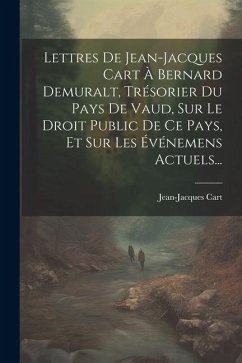 Lettres De Jean-Jacques Cart À Bernard Demuralt, Trésorier Du Pays De Vaud, Sur Le Droit Public De Ce Pays, Et Sur Les Événemens Actuels...

Jean-Jacques Cart